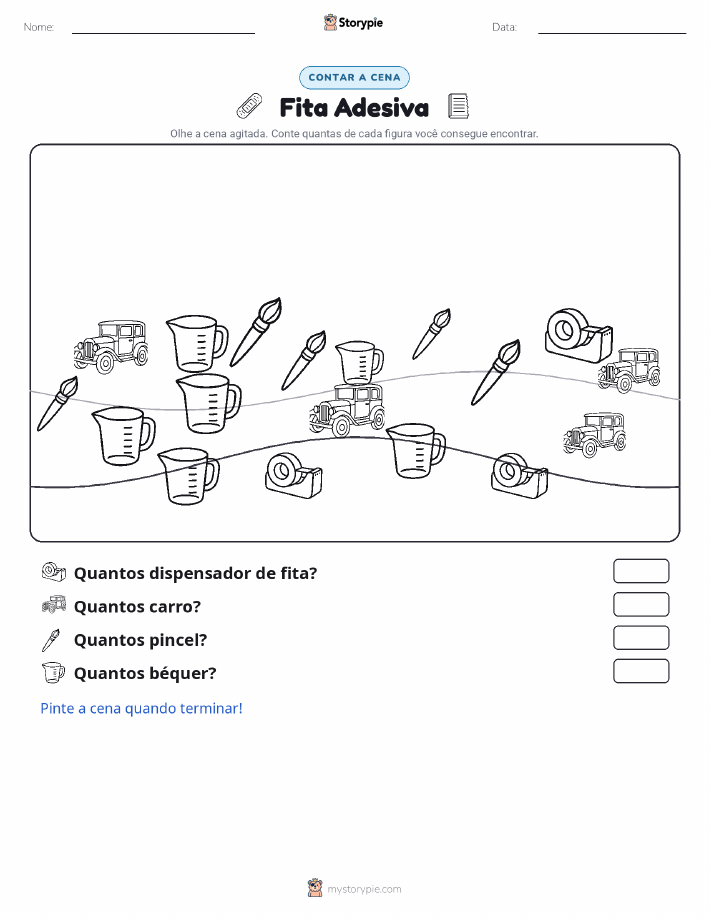 Nome:

Storypie

Data:

CONTAR A CENA

Fita Adesiva

Olhe a cena agitada. Conte quantas de cada figura você consegue encontrar.

Quantos dispensador de fita?

Quantos carro?

Quantos pincel?

Quantos béquer?

Pinte a cena quando terminar!

mystorypie.com